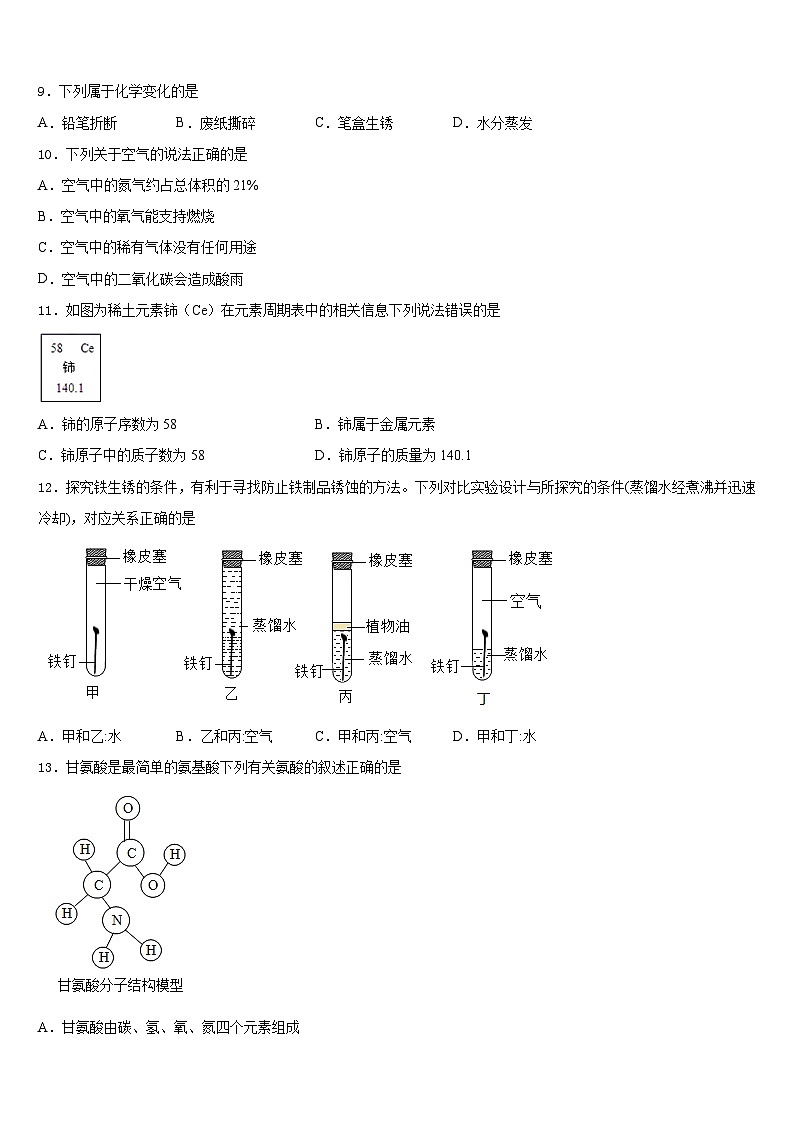 9．下列属于化学变化的是

A．铅笔折断　　B．废纸撕碎　　C．笔盒生锈　　D．水分蒸发

10．下列关于空气的说法正确的是

A．空气中的氮气约占总体积的 21%

B．空气中的氧气能支持燃烧

C．空气中的稀有气体没有任何用途

D．空气中的二氧化碳会造成酸雨

11．如图为稀土元素铈（Ce）在元素周期表中的相关信息下列说法错误的是

58 Ce
铈
140.1

A．铈的原子序数为 58　　B．铈属于金属元素

C．铈原子中的质子数为 58　　D．铈原子的质量为 140.1

12．探究铁生锈的条件，有利于寻找防止铁制品锈蚀的方法。下列对比实验设计与所探究的条件(蒸馏水经煮沸并迅速冷却)，对应关系正确的是

橡皮塞
干燥空气
铁钉
甲

橡皮塞
蒸馏水
铁钉
乙

橡皮塞
植物油
蒸馏水
铁钉
丙

橡皮塞
空气
蒸馏水
铁钉
丁

A．甲和乙:水　　B．乙和丙:空气　　C．甲和丙:空气　　D．甲和丁:水

13．甘氨酸是最简单的氨基酸下列有关氨酸的叙述正确的是

O
H　C　H
C　O
H　N
H　H

甘氨酸分子结构模型

A．甘氨酸由碳、氢、氧、氮四个元素组成